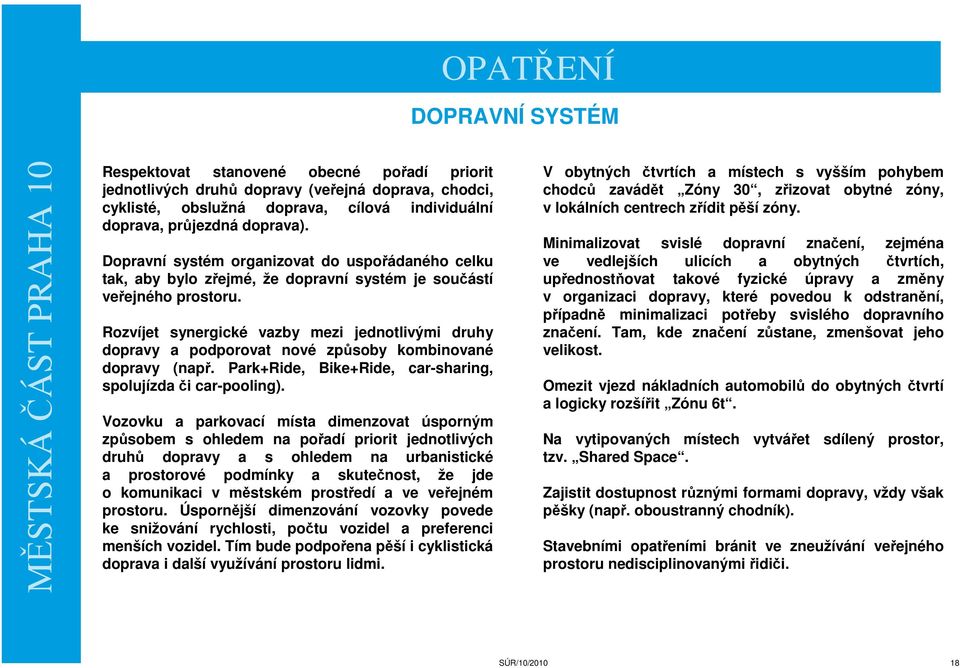 MĚSTSKÁ ČÁST PRAHA 10

OPATŘENÍ

DOPRAVNÍ SYSTÉM

Respektovat stanovené obecné pořadí priorit jednotlivých druhů dopravy (veřejná doprava, chodci, cyklisté, obslužná doprava, cílová individuální doprava, průjezdná doprava).

Dopravní systém organizovat do uspořádaného celku tak, aby bylo zřejmé, že dopravní systém je součástí veřejného prostoru.

Rozvíjet synergické vazby mezi jednotlivými druhy dopravy a podporovat nové způsoby kombinované dopravy (např. Park+Ride, Bike+Ride, car-sharing, spolujízda či car-pooling).

Vozovku a parkovací místa dimenzovat úsporným způsobem s ohledem na pořadí priorit jednotlivých druhů dopravy a s ohledem na urbanistické a prostorové podmínky a skutečnost, že jde o komunikaci v městském prostředí a ve veřejném prostoru. Úspornější dimenzování vozovky povede ke snižování rychlosti, počtu vozidel a preferenci menších vozidel. Tím bude podpořena pěší i cyklistická doprava i další využívání prostoru lidmi.

V obytných čtvrtích a místech s vyšším pohybem chodců zavádět „Zóny 30“, zřizovat obytné zóny, v lokálních centrech zřídit pěší zóny.

Minimalizovat svislé dopravní značení, zejména ve vedlejších ulicích a obytných čtvrtích, upřednostňovat takové fyzické úpravy a změny v organizaci dopravy, které povedou k odstranění, případně minimalizaci potřeby svislého dopravního značení. Tam, kde značení zůstane, zmenšovat jeho velikost.

Omezit vjezd nákladních automobilů do obytných čtvrtí a logicky rozšířit „Zónu 6t“.

Na vytipovaných místech vytvářet sdílený prostor, tzv. „Shared Space“.

Zajistit dostupnost různými formami dopravy, vždy však pěšky (např. oboustranný chodník).

Stavebními opatřeními bránit ve zneužívání veřejného prostoru nedisciplinovanými řidiči.

SÚR/10/2010

18